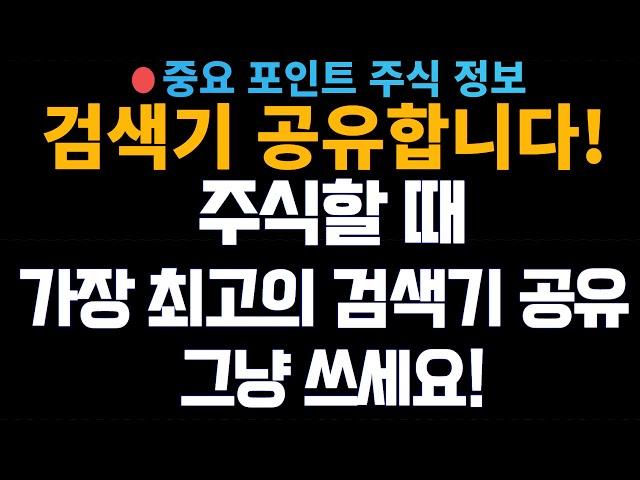 중요 포인트 주식 정보
검색기 공유합니다!
주식할 때
가장 최고의 검색기 공유
그냥 쓰세요!